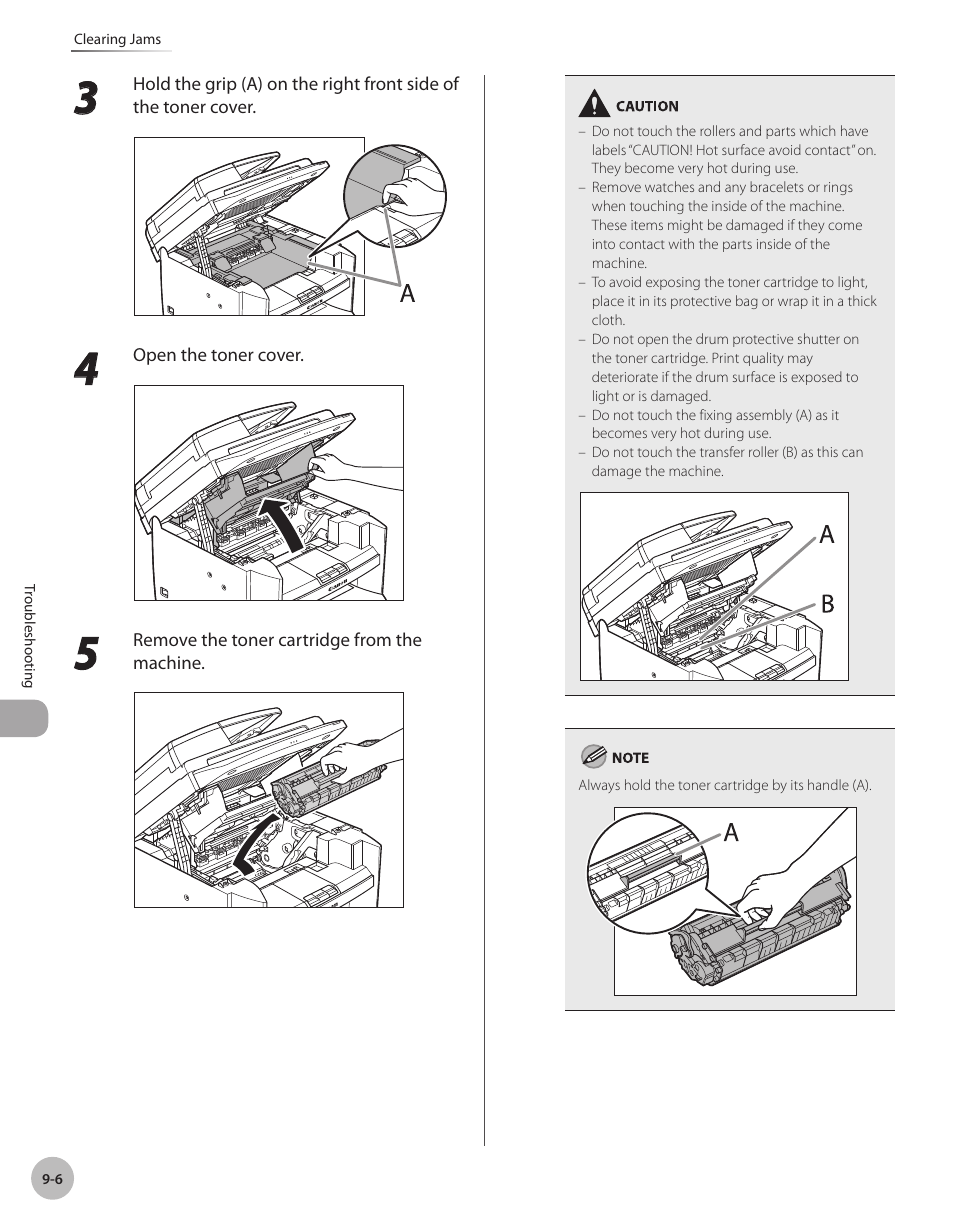 Clearing Jams

3 Hold the grip (A) on the right front side of the toner cover.

A

4 Open the toner cover.

5 Remove the toner cartridge from the machine.

CAUTION

– Do not touch the rollers and parts which have labels "CAUTION! Hot surface avoid contact" on. They become very hot during use.
– Remove watches and any bracelets or rings when touching the inside of the machine. These items might be damaged if they come into contact with the parts inside of the machine.
– To avoid exposing the toner cartridge to light, place it in its protective bag or wrap it in a thick cloth.
– Do not open the drum protective shutter on the toner cartridge. Print quality may deteriorate if the drum surface is exposed to light or is damaged.
– Do not touch the fixing assembly (A) as it becomes very hot during use.
– Do not touch the transfer roller (B) as this can damage the machine.

A
B

NOTE

Always hold the toner cartridge by its handle (A).

A

Troubleshooting

9-6